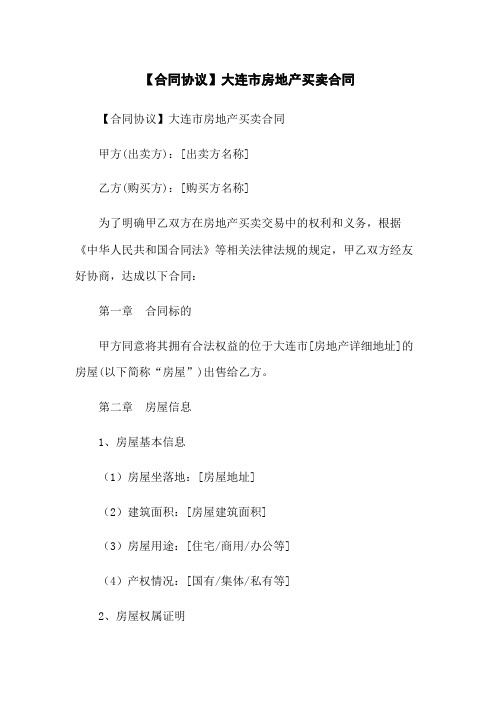 【合同协议】大连市房地产买卖合同

【合同协议】大连市房地产买卖合同

甲方(出卖方)：[出卖方名称]

乙方(购买方)：[购买方名称]

为了明确甲乙双方在房地产买卖交易中的权利和义务，根据《中华人民共和国合同法》等相关法律法规的规定，甲乙双方经友好协商，达成以下合同：

第一章　合同标的

甲方同意将其拥有合法权益的位于大连市[房地产详细地址]的房屋(以下简称“房屋”)出售给乙方。

第二章　房屋信息

1、房屋基本信息

（1）房屋坐落地：[房屋地址]

（2）建筑面积：[房屋建筑面积]

（3）房屋用途：[住宅/商用/办公等]

（4）产权情况：[国有/集体/私有等]

2、房屋权属证明